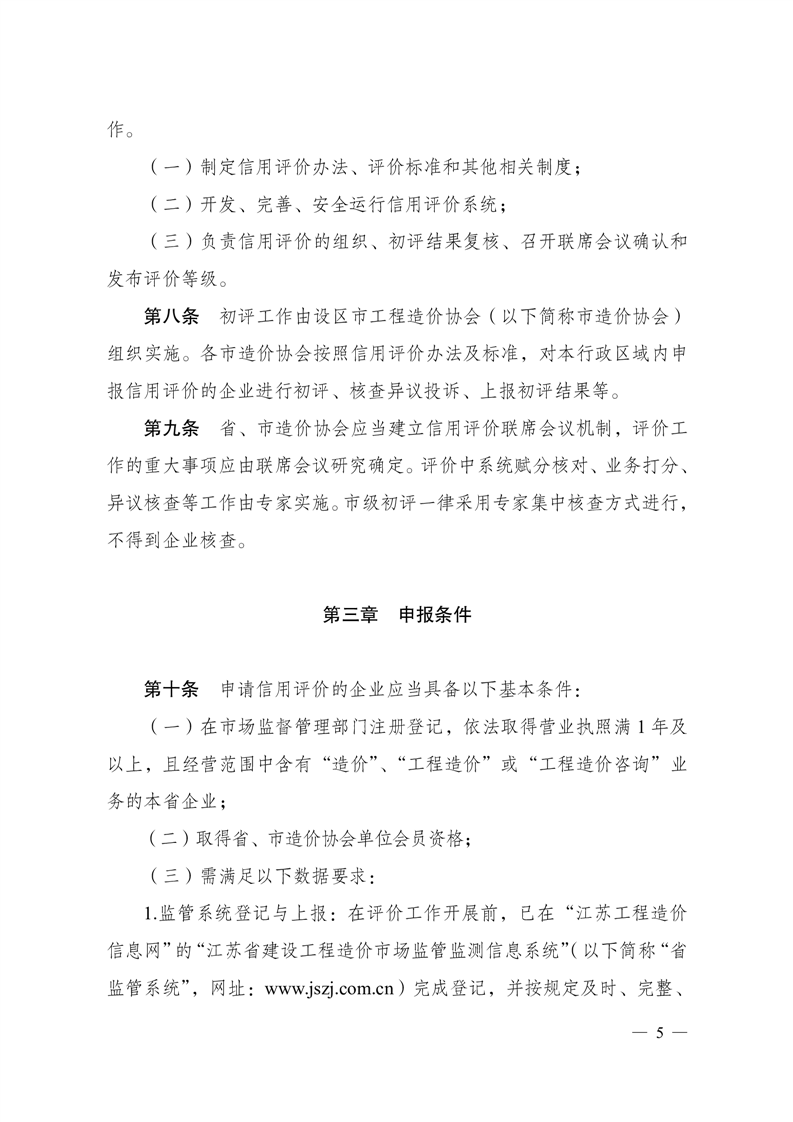 作。

（一）制定信用评价办法、评价标准和其他相关制度；

（二）开发、完善、安全运行信用评价系统；

（三）负责信用评价的组织、初评结果复核、召开联席会议确认和发布评价等级。

第八条　初评工作由设区市工程造价协会（以下简称市造价协会）组织实施。各市造价协会按照信用评价办法及标准，对本行政区域内申报信用评价的企业进行初评、核查异议投诉、上报初评结果等。

第九条　省、市造价协会应当建立信用评价联席会议机制，评价工作的重大事项应由联席会议研究确定。评价中系统赋分核对、业务打分、异议核查等工作由专家实施。市级初评一律采用专家集中核查方式进行，不得到企业核查。

第三章　申报条件

第十条　申请信用评价的企业应当具备以下基本条件：

（一）在市场监督管理部门注册登记，依法取得营业执照满1年及以上，且经营范围中含有“造价”、“工程造价”或“工程造价咨询”业务的本省企业；

（二）取得省、市造价协会单位会员资格；

（三）需满足以下数据要求：

1.监管系统登记与上报：在评价工作开展前，已在“江苏工程造价信息网”的“江苏省建设工程造价市场监管监测信息系统”（以下简称“省监管系统”，网址：www.jszj.com.cn）完成登记，并按规定及时、完整、

— 5 —